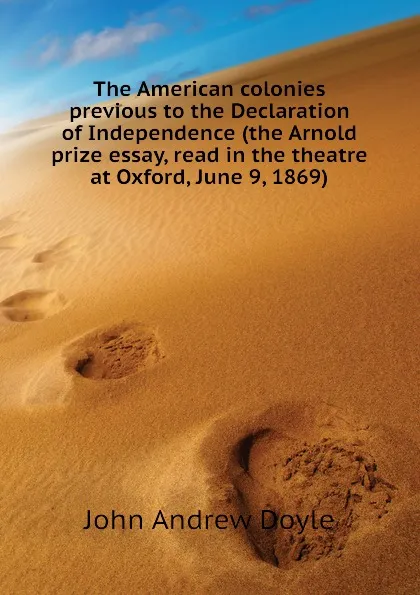 The American colonies previous to the Declaration of Independence (the Arnold prize essay, read in the theatre at Oxford, June 9, 1869)

John Andrew Doyle